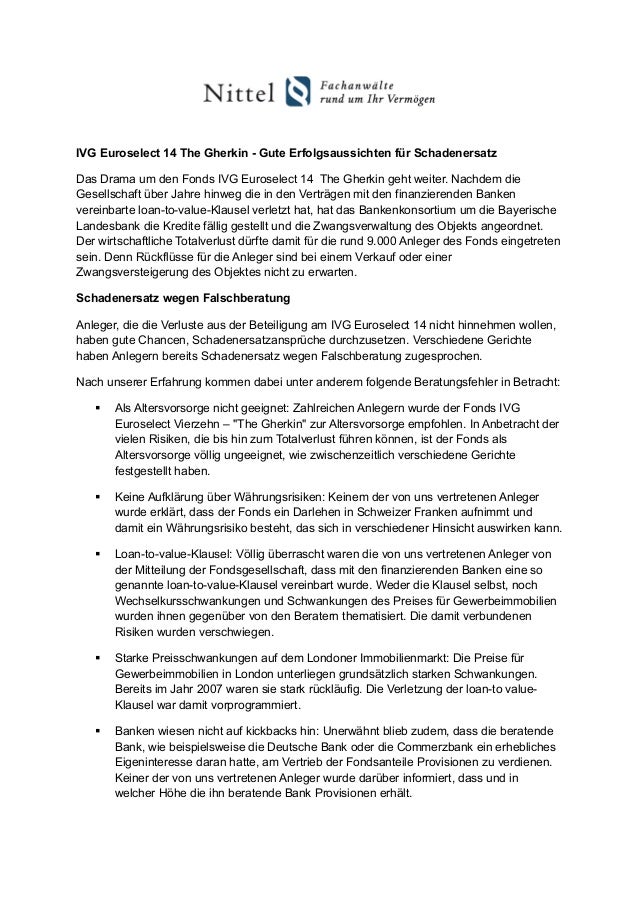 Nittel Fachanwälte rund um Ihr Vermögen

IVG Euroselect 14 The Gherkin - Gute Erfolgsaussichten für Schadenersatz

Das Drama um den Fonds IVG Euroselect 14 The Gherkin geht weiter. Nachdem die Gesellschaft über Jahre hinweg die in den Verträgen mit den finanzierenden Banken vereinbarte loan-to-value-Klausel verletzt hat, hat das Bankenkonsortium um die Bayerische Landesbank die Kredite fällig gestellt und die Zwangsverwaltung des Objekts angeordnet. Der wirtschaftliche Totalverlust dürfte damit für die rund 9.000 Anleger des Fonds eingetreten sein. Denn Rückflüsse für die Anleger sind bei einem Verkauf oder einer Zwangsversteigerung des Objektes nicht zu erwarten.

Schadenersatz wegen Falschberatung

Anleger, die die Verluste aus der Beteiligung am IVG Euroselect 14 nicht hinnehmen wollen, haben gute Chancen, Schadenersatzansprüche durchzusetzen. Verschiedene Gerichte haben Anlegern bereits Schadenersatz wegen Falschberatung zugesprochen.

Nach unserer Erfahrung kommen dabei unter anderem folgende Beratungsfehler in Betracht:

▪ Als Altersvorsorge nicht geeignet: Zahlreichen Anlegern wurde der Fonds IVG Euroselect Vierzehn – "The Gherkin" zur Altersvorsorge empfohlen. In Anbetracht der vielen Risiken, die bis hin zum Totalverlust führen können, ist der Fonds als Altersvorsorge völlig ungeeignet, wie zwischenzeitlich verschiedene Gerichte festgestellt haben.

▪ Keine Aufklärung über Währungsrisiken: Keinem der von uns vertretenen Anleger wurde erklärt, dass der Fonds ein Darlehen in Schweizer Franken aufnimmt und damit ein Währungsrisiko besteht, das sich in verschiedener Hinsicht auswirken kann.

▪ Loan-to-value-Klausel: Völlig überrascht waren die von uns vertretenen Anleger von der Mitteilung der Fondsgesellschaft, dass mit den finanzierenden Banken eine so genannte loan-to-value-Klausel vereinbart wurde. Weder die Klausel selbst, noch Wechselkursschwankungen und Schwankungen des Preises für Gewerbeimmobilien wurden ihnen gegenüber von den Beratern thematisiert. Die damit verbundenen Risiken wurden verschwiegen.

▪ Starke Preisschwankungen auf dem Londoner Immobilienmarkt: Die Preise für Gewerbeimmobilien in London unterliegen grundsätzlich starken Schwankungen. Bereits im Jahr 2007 waren sie stark rückläufig. Die Verletzung der loan-to value-Klausel war damit vorprogrammiert.

▪ Banken wiesen nicht auf kickbacks hin: Unerwähnt blieb zudem, dass die beratende Bank, wie beispielsweise die Deutsche Bank oder die Commerzbank ein erhebliches Eigeninteresse daran hatte, am Vertrieb der Fondsanteile Provisionen zu verdienen. Keiner der von uns vertretenen Anleger wurde darüber informiert, dass und in welcher Höhe die ihn beratende Bank Provisionen erhält.